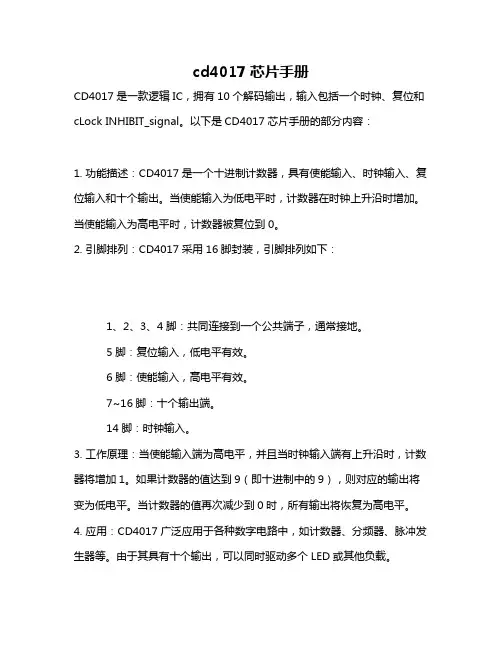 cd4017 芯片手册

CD4017 是一款逻辑 IC，拥有 10 个解码输出，输入包括一个时钟、复位和 cLock INHIBIT_signal。以下是 CD4017 芯片手册的部分内容：

1. 功能描述：CD4017 是一个十进制计数器，具有使能输入、时钟输入、复位输入和十个输出。当使能输入为低电平时，计数器在时钟上升沿时增加。当使能输入为高电平时，计数器被复位到 0。

2. 引脚排列：CD4017 采用 16 脚封装，引脚排列如下：

1、2、3、4 脚：共同连接到一个公共端子，通常接地。

5 脚：复位输入，低电平有效。

6 脚：使能输入，高电平有效。

7~16 脚：十个输出端。

14 脚：时钟输入。

3. 工作原理：当使能输入端为高电平，并且当时钟输入端有上升沿时，计数器将增加 1。如果计数器的值达到 9（即十进制中的 9），则对应的输出将变为低电平。当计数器的值再次减少到 0 时，所有输出将恢复为高电平。

4. 应用：CD4017 广泛应用于各种数字电路中，如计数器、分频器、脉冲发生器等。由于其具有十个输出，可以同时驱动多个 LED 或其他负载。